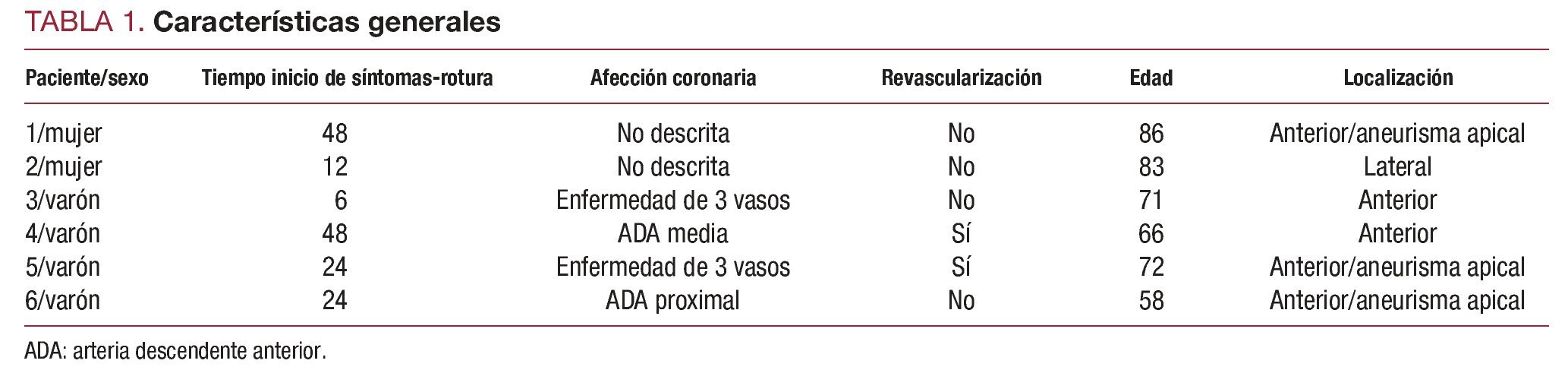 TABLA 1. Características generales

| Paciente/sexo | Tiempo inicio de síntomas-rotura | Afección coronaria | Revascularización | Edad | Localización |
|---|---|---|---|---|---|
| 1/mujer | 48 | No descrita | No | 86 | Anterior/aneurisma apical |
| 2/mujer | 12 | No descrita | No | 83 | Lateral |
| 3/varón | 6 | Enfermedad de 3 vasos | No | 71 | Anterior |
| 4/varón | 48 | ADA media | Sí | 66 | Anterior |
| 5/varón | 24 | Enfermedad de 3 vasos | Sí | 72 | Anterior/aneurisma apical |
| 6/varón | 24 | ADA proximal | No | 58 | Anterior/aneurisma apical |

ADA: arteria descendente anterior.